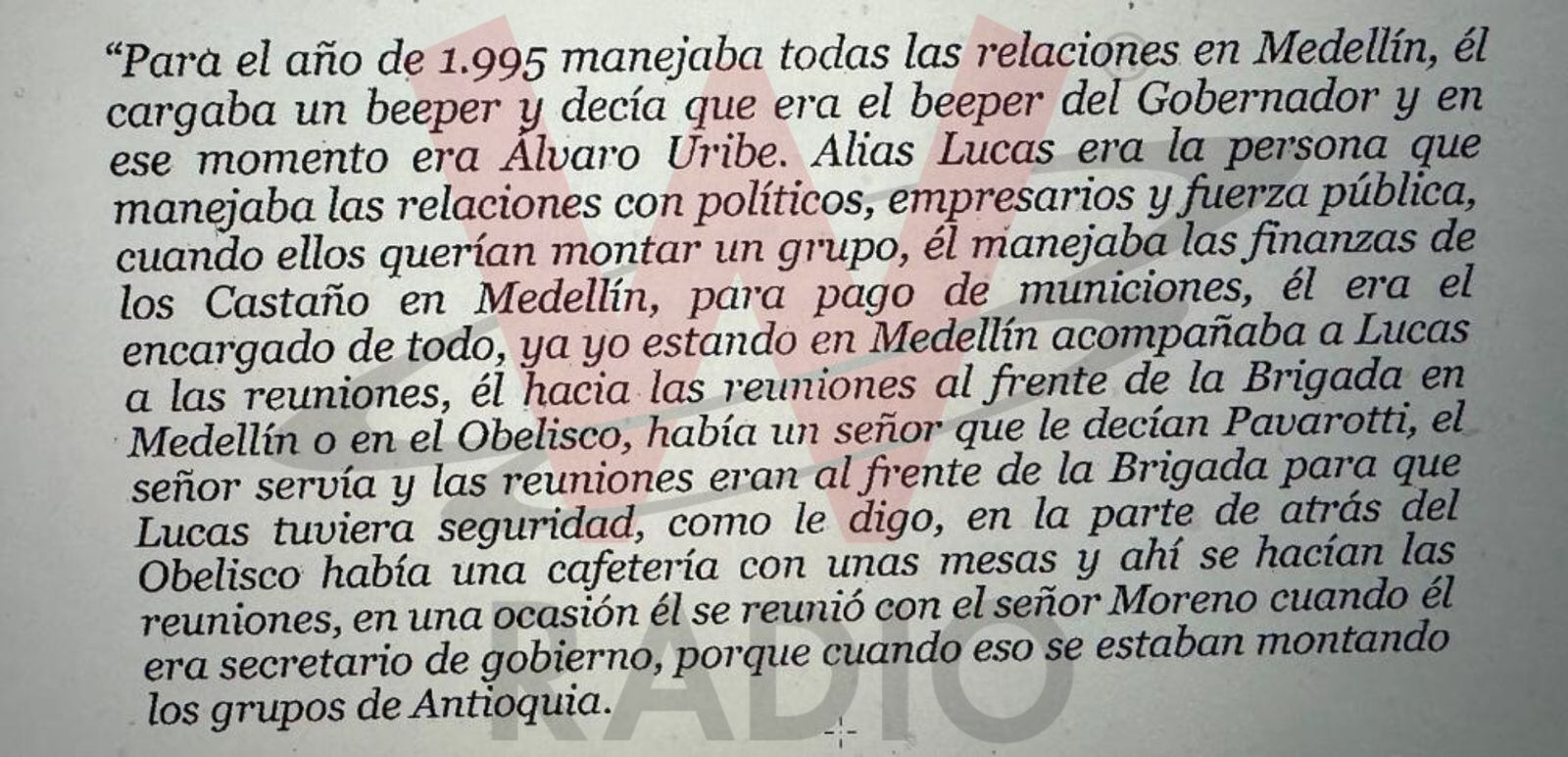 "Para el año de 1.995 manejaba todas las relaciones en Medellín, él cargaba un beeper y decía que era el beeper del Gobernador y en ese momento era Álvaro Uribe. Alias Lucas era la persona que manejaba las relaciones con políticos, empresarios y fuerza pública, cuando ellos querían montar un grupo, él manejaba las finanzas de los Castaño en Medellín, para pago de municiones, él era el encargado de todo, ya yo estando en Medellín acompañaba a Lucas a las reuniones, él hacia las reuniones al frente de la Brigada en Medellín o en el Obelisco, había un señor que le decían Pavarotti, el señor servía y las reuniones eran al frente de la Brigada para que Lucas tuviera seguridad, como le digo, en la parte de atrás del Obelisco había una cafetería con unas mesas y ahí se hacían las reuniones, en una ocasión él se reunió con el señor Moreno cuando él era secretario de gobierno, porque cuando eso se estaban montando los grupos de Antioquia.

W RADIO